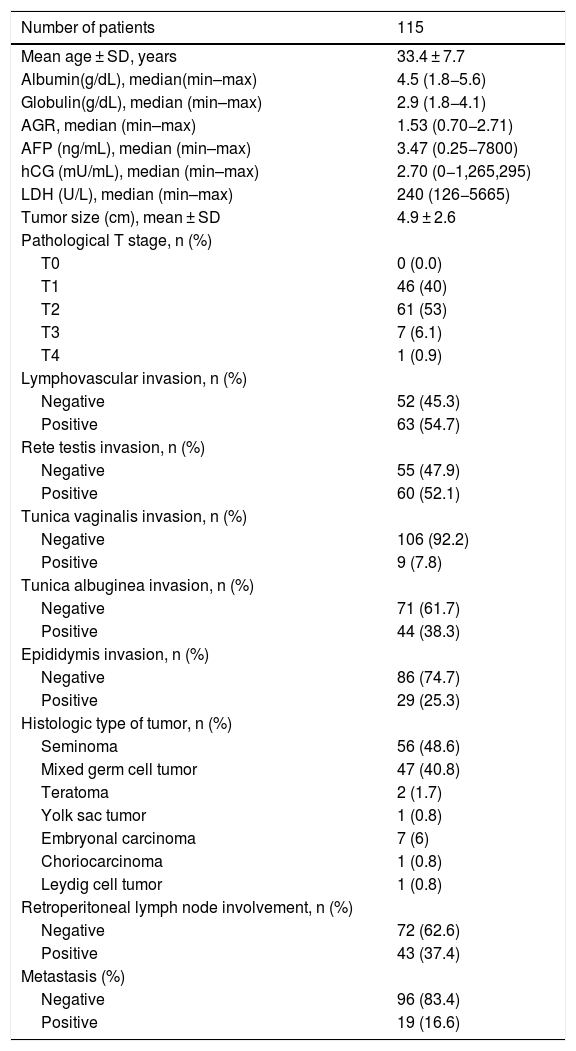 | Number of patients | 115 |
|---|---|
| Mean age ± SD, years | 33.4 ± 7.7 |
| Albumin(g/dL), median(min–max) | 4.5 (1.8–5.6) |
| Globulin(g/dL), median (min–max) | 2.9 (1.8–4.1) |
| AGR, median (min–max) | 1.53 (0.70–2.71) |
| AFP (ng/mL), median (min–max) | 3.47 (0.25–7800) |
| hCG (mU/mL), median (min–max) | 2.70 (0–1,265,295) |
| LDH (U/L), median (min–max) | 240 (126–5665) |
| Tumor size (cm), mean ± SD | 4.9 ± 2.6 |
| Pathological T stage, n (%) | |
| T0 | 0 (0.0) |
| T1 | 46 (40) |
| T2 | 61 (53) |
| T3 | 7 (6.1) |
| T4 | 1 (0.9) |
| Lymphovascular invasion, n (%) | |
| Negative | 52 (45.3) |
| Positive | 63 (54.7) |
| Rete testis invasion, n (%) | |
| Negative | 55 (47.9) |
| Positive | 60 (52.1) |
| Tunica vaginalis invasion, n (%) | |
| Negative | 106 (92.2) |
| Positive | 9 (7.8) |
| Tunica albuginea invasion, n (%) | |
| Negative | 71 (61.7) |
| Positive | 44 (38.3) |
| Epididymis invasion, n (%) | |
| Negative | 86 (74.7) |
| Positive | 29 (25.3) |
| Histologic type of tumor, n (%) | |
| Seminoma | 56 (48.6) |
| Mixed germ cell tumor | 47 (40.8) |
| Teratoma | 2 (1.7) |
| Yolk sac tumor | 1 (0.8) |
| Embryonal carcinoma | 7 (6) |
| Choriocarcinoma | 1 (0.8) |
| Leydig cell tumor | 1 (0.8) |
| Retroperitoneal lymph node involvement, n (%) | |
| Negative | 72 (62.6) |
| Positive | 43 (37.4) |
| Metastasis (%) | |
| Negative | 96 (83.4) |
| Positive | 19 (16.6) |